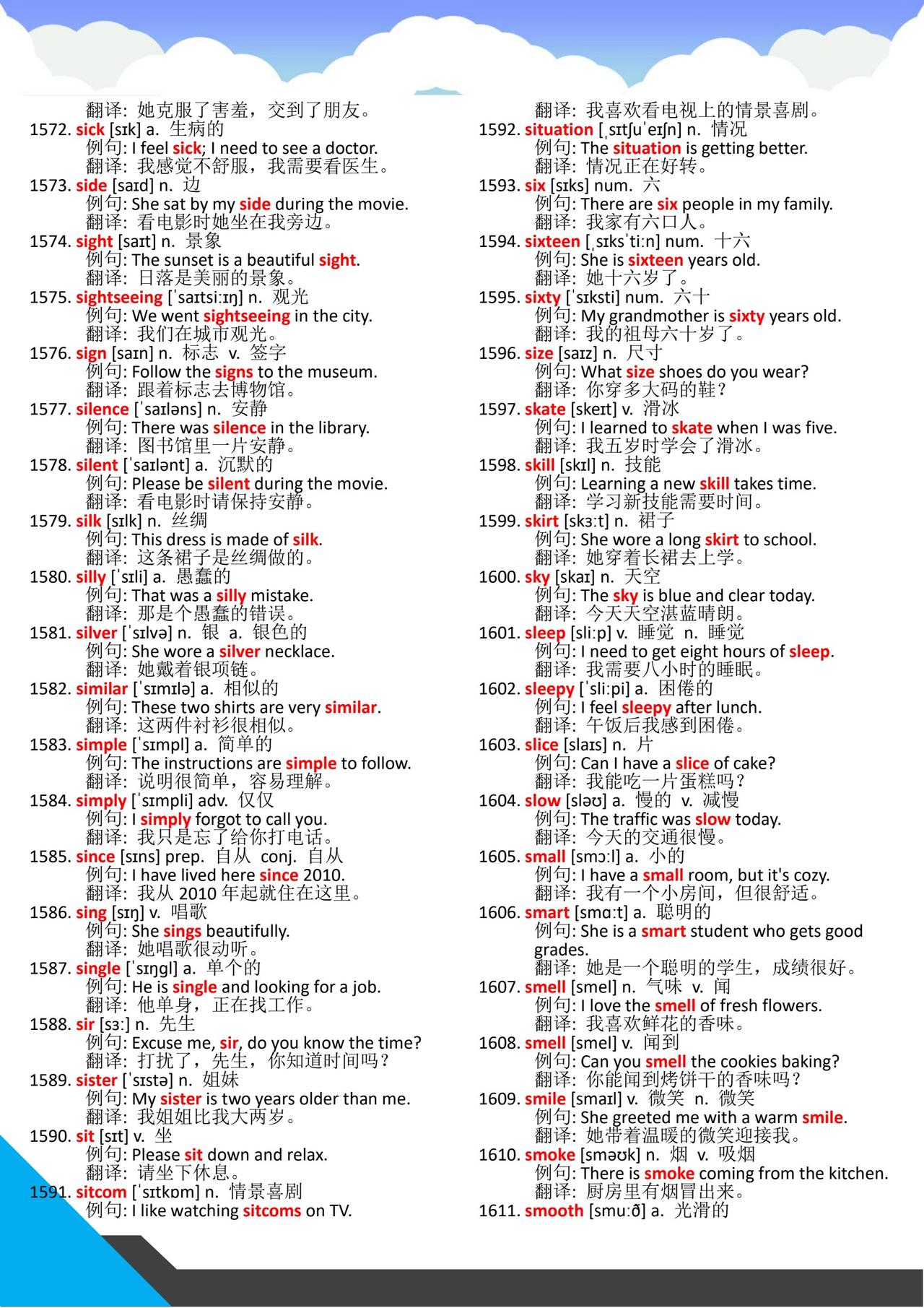 翻译: 她克服了害羞，交到了朋友。
1572. sick [sɪk] a. 生病的
例句: I feel sick; I need to see a doctor.
翻译: 我感觉不舒服，我需要看医生。
1573. side [saɪd] n. 边
例句: She sat by my side during the movie.
翻译: 看电影时她坐在我旁边。
1574. sight [saɪt] n. 景象
例句: The sunset is a beautiful sight.
翻译: 日落是美丽的景象。
1575. sightseeing [ˈsaɪtsiːɪŋ] n. 观光
例句: We went sightseeing in the city.
翻译: 我们在城市观光。
1576. sign [saɪn] n. 标志 v. 签字
例句: Follow the signs to the museum.
翻译: 跟着标志去博物馆。
1577. silence [ˈsaɪləns] n. 安静
例句: There was silence in the library.
翻译: 图书馆里一片安静。
1578. silent [ˈsaɪlənt] a. 沉默的
例句: Please be silent during the movie.
翻译: 看电影时请保持安静。
1579. silk [sɪlk] n. 丝绸
例句: This dress is made of silk.
翻译: 这条裙子是丝绸做的。
1580. silly [ˈsɪli] a. 愚蠢的
例句: That was a silly mistake.
翻译: 那是个愚蠢的错误。
1581. silver [ˈsɪlvə] n. 银 a. 银色的
例句: She wore a silver necklace.
翻译: 她戴着银项链。
1582. similar [ˈsɪmɪlə] a. 相似的
例句: These two shirts are very similar.
翻译: 这两件衬衫很相似。
1583. simple [ˈsɪmpl] a. 简单的
例句: The instructions are simple to follow.
翻译: 说明很简单，容易理解。
1584. simply [ˈsɪmpli] adv. 仅仅
例句: I simply forgot to call you.
翻译: 我只是忘了给你打电话。
1585. since [sɪns] prep. 自从 conj. 自从
例句: I have lived here since 2010.
翻译: 我从 2010 年起就住在这里。
1586. sing [sɪŋ] v. 唱歌
例句: She sings beautifully.
翻译: 她唱歌很动听。
1587. single [ˈsɪŋgl] a. 单个的
例句: He is single and looking for a job.
翻译: 他单身，正在找工作。
1588. sir [sɜː] n. 先生
例句: Excuse me, sir, do you know the time?
翻译: 打扰了，先生，你知道时间吗？
1589. sister [ˈsɪstə] n. 姐妹
例句: My sister is two years older than me.
翻译: 我姐姐比我大两岁。
1590. sit [sɪt] v. 坐
例句: Please sit down and relax.
翻译: 请坐下休息。
1591. sitcom [ˈsɪtkɒm] n. 情景喜剧
例句: I like watching sitcoms on TV.
翻译: 我喜欢看电视上的情景喜剧。
1592. situation [ˌsɪtʃuˈeɪʃn] n. 情况
例句: The situation is getting better.
翻译: 情况正在好转。
1593. six [sɪks] num. 六
例句: There are six people in my family.
翻译: 我家有六口人。
1594. sixteen [ˌsɪksˈtiːn] num. 十六
例句: She is sixteen years old.
翻译: 她十六岁了。
1595. sixty [ˈsɪksti] num. 六十
例句: My grandmother is sixty years old.
翻译: 我的祖母六十岁了。
1596. size [saɪz] n. 尺寸
例句: What size shoes do you wear?
翻译: 你穿多大码的鞋？
1597. skate [skeɪt] v. 滑冰
例句: I learned to skate when I was five.
翻译: 我五岁时学会了滑冰。
1598. skill [skɪl] n. 技能
例句: Learning a new skill takes time.
翻译: 学习新技能需要时间。
1599. skirt [skɜːt] n. 裙子
例句: She wore a long skirt to school.
翻译: 她穿着长裙去上学。
1600. sky [skaɪ] n. 天空
例句: The sky is blue and clear today.
翻译: 今天天空湛蓝晴朗。
1601. sleep [sliːp] v. 睡觉 n. 睡觉
例句: I need to get eight hours of sleep.
翻译: 我需要八小时的睡眠。
1602. sleepy [ˈsliːpi] a. 困倦的
例句: I feel sleepy after lunch.
翻译: 午饭后我感到困倦。
1603. slice [slaɪs] n. 片
例句: Can I have a slice of cake?
翻译: 我能吃一片蛋糕吗？
1604. slow [sləʊ] a. 慢的 v. 减慢
例句: The traffic was slow today.
翻译: 今天的交通很慢。
1605. small [smɔːl] a. 小的
例句: I have a small room, but it's cozy.
翻译: 我有一个小房间，但很舒适。
1606. smart [smɑːt] a. 聪明的
例句: She is a smart student who gets good grades.
翻译: 她是一个聪明的学生，成绩很好。
1607. smell [smel] n. 气味 v. 闻
例句: I love the smell of fresh flowers.
翻译: 我喜欢鲜花的香味。
1608. smell [smel] v. 闻到
例句: Can you smell the cookies baking?
翻译: 你能闻到烤饼干的香味吗？
1609. smile [smaɪl] v. 微笑 n. 微笑
例句: She greeted me with a warm smile.
翻译: 她带着温暖的微笑迎接我。
1610. smoke [sməʊk] n. 烟 v. 吸烟
例句: There is smoke coming from the kitchen.
翻译: 厨房里有烟冒出来。
1611. smooth [smuːð] a. 光滑的